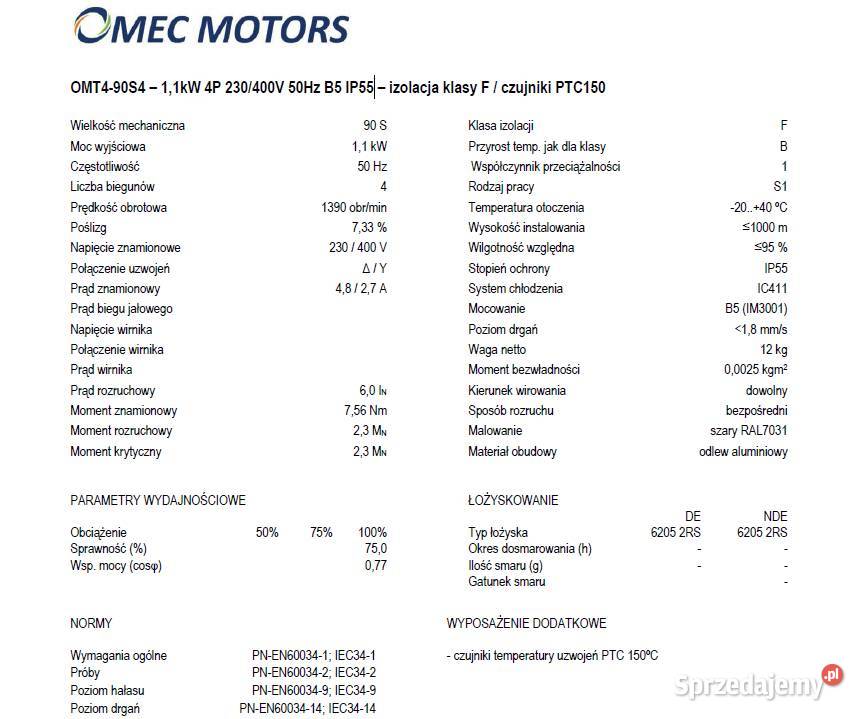 OMEC MOTORS

OMT4-90S4 – 1,1kW 4P 230/400V 50Hz B5 IP55 – izolacja klasy F / czujniki PTC150

| | |
|---|---|
| Wielkość mechaniczna | 90 S |
| Moc wyjściowa | 1,1 kW |
| Częstotliwość | 50 Hz |
| Liczba biegunów | 4 |
| Prędkość obrotowa | 1390 obr/min |
| Poślizg | 7,33 % |
| Napięcie znamionowe | 230 / 400 V |
| Połączenie uzwojeń | Δ / Y |
| Prąd znamionowy | 4,8 / 2,7 A |
| Prąd biegu jałowego | |
| Napięcie wirnika | |
| Połączenie wirnika | |
| Prąd wirnika | |
| Prąd rozruchowy | 6,0 $I_N$ |
| Moment znamionowy | 7,56 Nm |
| Moment rozruchowy | 2,3 $M_N$ |
| Moment krytyczny | 2,3 $M_N$ |

| | |
|---|---|
| Klasa izolacji | F |
| Przyrost temp. jak dla klasy | B |
| Współczynnik przeciążalności | 1 |
| Rodzaj pracy | S1 |
| Temperatura otoczenia | -20..+40 ºC |
| Wysokość instalowania | ≤1000 m |
| Wilgotność względna | ≤95 % |
| Stopień ochrony | IP55 |
| System chłodzenia | IC411 |
| Mocowanie | B5 (IM3001) |
| Poziom drgań | <1,8 mm/s |
| Waga netto | 12 kg |
| Moment bezwładności | 0,0025 kgm² |
| Kierunek wirowania | dowolny |
| Sposób rozruchu | bezpośredni |
| Malowanie | szary RAL7031 |
| Materiał obudowy | odlew aluminiowy |

PARAMETRY WYDAJNOŚCIOWE

| Obciążenie | 50% | 75% | 100% |
|---|---|---|---|
| Sprawność (%) | | | 75,0 |
| Wsp. mocy (cosφ) | | | 0,77 |

ŁOŻYSKOWANIE

| | DE | NDE |
|---|---|---|
| Typ łożyska | 6205 2RS | 6205 2RS |
| Okres dosmarowania (h) | - | - |
| Ilość smaru (g) | - | - |
| Gatunek smaru | | - |

NORMY

| | |
|---|---|
| Wymagania ogólne | PN-EN60034-1; IEC34-1 |
| Próby | PN-EN60034-2; IEC34-2 |
| Poziom hałasu | PN-EN60034-9; IEC34-9 |
| Poziom drgań | PN-EN60034-14; IEC34-14 |

WYPOSAŻENIE DODATKOWE

- czujniki temperatury uzwojeń PTC 150ºC

Sprzedajemy.pl